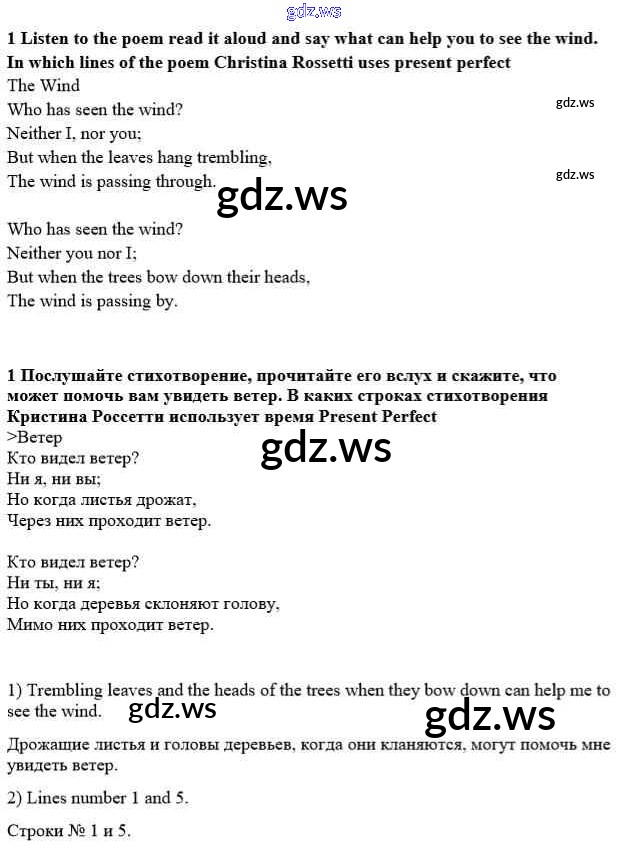 gdz.ws

1 Listen to the poem read it aloud and say what can help you to see the wind. In which lines of the poem Christina Rossetti uses present perfect

The Wind
Who has seen the wind?
Neither I, nor you;
But when the leaves hang trembling,
The wind is passing through.

gdz.ws

gdz.ws

gdz.ws

Who has seen the wind?
Neither you nor I;
But when the trees bow down their heads,
The wind is passing by.

1 Послушайте стихотворение, прочитайте его вслух и скажите, что может помочь вам увидеть ветер. В каких строках стихотворения Кристина Россетти использует время Present Perfect

>Ветер
Кто видел ветер?
Ни я, ни вы;
Но когда листья дрожат,
Через них проходит ветер.

gdz.ws

Кто видел ветер?
Ни ты, ни я;
Но когда деревья склоняют голову,
Мимо них проходит ветер.

1) Trembling leaves and the heads of the trees when they bow down can help me to see the wind.

gdz.ws

gdz.ws

Дрожащие листья и головы деревьев, когда они кланяются, могут помочь мне увидеть ветер.

2) Lines number 1 and 5.

Строки № 1 и 5.